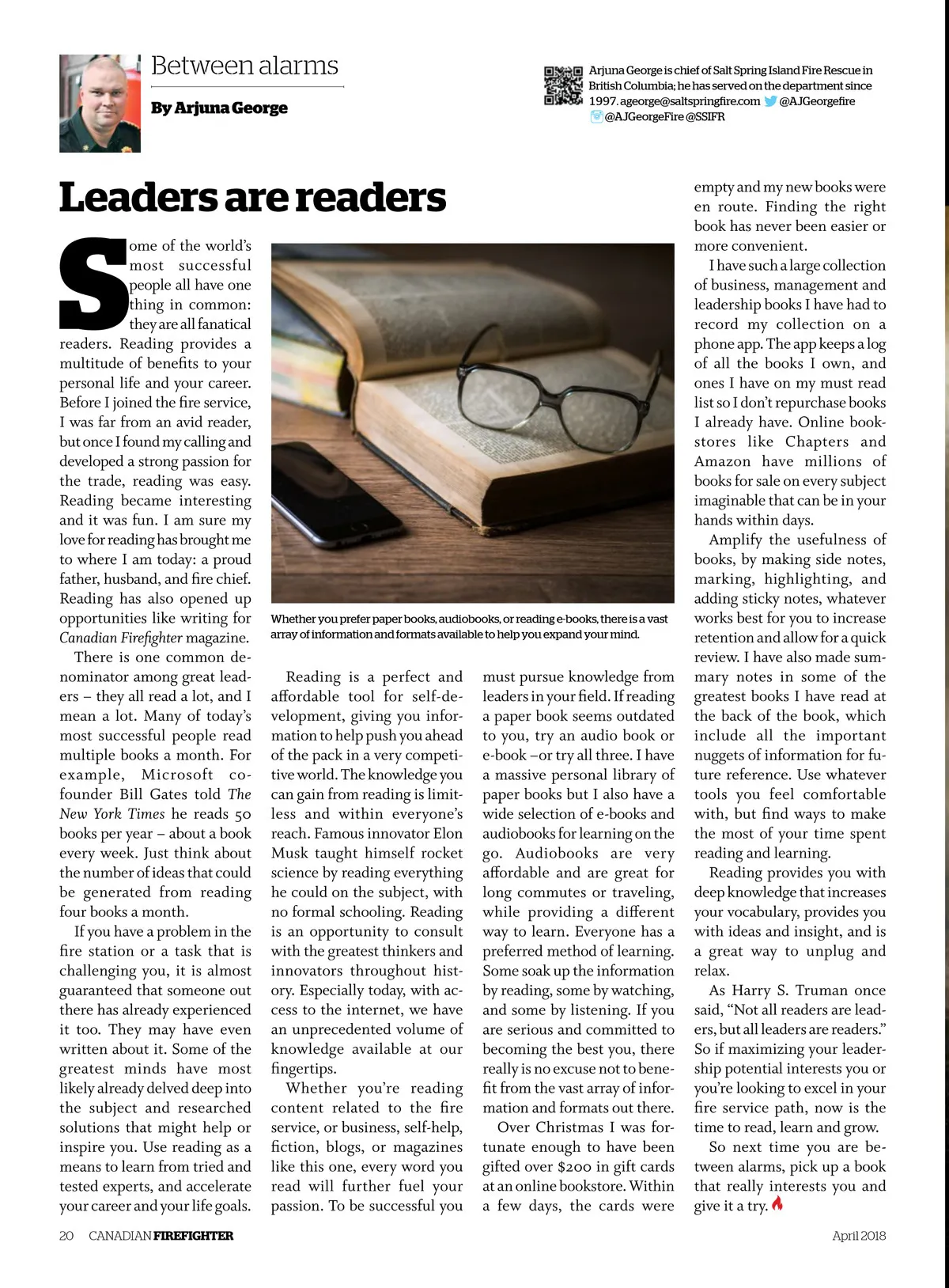 Between alarms

By Arjuna George

Arjuna George is chief of Salt Spring Island Fire Rescue in British Columbia; he has served on the department since 1997. ageorge@saltspringfire.com @AJGeorgefire @AJGeorgeFire @SSIFR

Leaders are readers

Some of the world's most successful people all have one thing in common: they are all fanatical readers. Reading provides a multitude of benefits to your personal life and your career. Before I joined the fire service, I was far from an avid reader, but once I found my calling and developed a strong passion for the trade, reading was easy. Reading became interesting and it was fun. I am sure my love for reading has brought me to where I am today: a proud father, husband, and fire chief. Reading has also opened up opportunities like writing for Canadian Firefighter magazine.

There is one common denominator among great leaders – they all read a lot, and I mean a lot. Many of today's most successful people read multiple books a month. For example, Microsoft co-founder Bill Gates told The New York Times he reads 50 books per year – about a book every week. Just think about the number of ideas that could be generated from reading four books a month.

If you have a problem in the fire station or a task that is challenging you, it is almost guaranteed that someone out there has already experienced it too. They may have even written about it. Some of the greatest minds have most likely already delved deep into the subject and researched solutions that might help or inspire you. Use reading as a means to learn from tried and tested experts, and accelerate your career and your life goals.

Whether you prefer paper books, audiobooks, or reading e-books, there is a vast array of information and formats available to help you expand your mind.

Reading is a perfect and affordable tool for self-development, giving you information to help push you ahead of the pack in a very competitive world. The knowledge you can gain from reading is limitless and within everyone's reach. Famous innovator Elon Musk taught himself rocket science by reading everything he could on the subject, with no formal schooling. Reading is an opportunity to consult with the greatest thinkers and innovators throughout history. Especially today, with access to the internet, we have an unprecedented volume of knowledge available at our fingertips.

Whether you're reading content related to the fire service, or business, self-help, fiction, blogs, or magazines like this one, every word you read will further fuel your passion. To be successful you must pursue knowledge from leaders in your field. If reading a paper book seems outdated to you, try an audio book or e-book –or try all three. I have a massive personal library of paper books but I also have a wide selection of e-books and audiobooks for learning on the go. Audiobooks are very affordable and are great for long commutes or traveling, while providing a different way to learn. Everyone has a preferred method of learning. Some soak up the information by reading, some by watching, and some by listening. If you are serious and committed to becoming the best you, there really is no excuse not to benefit from the vast array of information and formats out there.

Over Christmas I was fortunate enough to have been gifted over $200 in gift cards at an online bookstore. Within a few days, the cards were empty and my new books were en route. Finding the right book has never been easier or more convenient.

I have such a large collection of business, management and leadership books I have had to record my collection on a phone app. The app keeps a log of all the books I own, and ones I have on my must read list so I don't repurchase books I already have. Online bookstores like Chapters and Amazon have millions of books for sale on every subject imaginable that can be in your hands within days.

Amplify the usefulness of books, by making side notes, marking, highlighting, and adding sticky notes, whatever works best for you to increase retention and allow for a quick review. I have also made summary notes in some of the greatest books I have read at the back of the book, which include all the important nuggets of information for future reference. Use whatever tools you feel comfortable with, but find ways to make the most of your time spent reading and learning.

Reading provides you with deep knowledge that increases your vocabulary, provides you with ideas and insight, and is a great way to unplug and relax.

As Harry S. Truman once said, "Not all readers are leaders, but all leaders are readers." So if maximizing your leadership potential interests you or you're looking to excel in your fire service path, now is the time to read, learn and grow.

So next time you are between alarms, pick up a book that really interests you and give it a try.

20 CANADIAN FIREFIGHTER April 2018